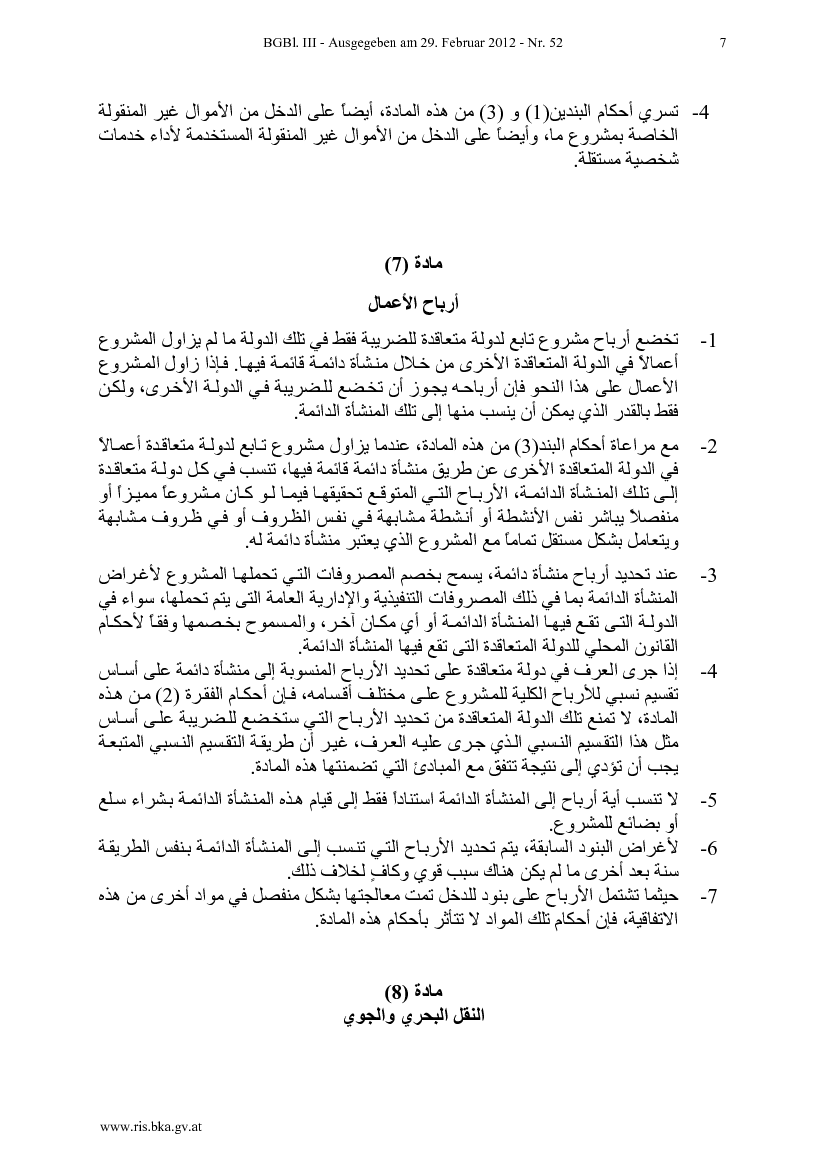 BGBl. III - Ausgegeben am 29. Februar 2012 - Nr. 52 7

4- تسري أحكام البندين(1) و (3) من هذه المادة، أيضاً على الدخل من الأموال غير المنقولة الخاصة بمشروع ما، وأيضاً على الدخل من الأموال غير المنقولة المستخدمة لأداء خدمات شخصية مستقلة.

مادة (7)

أرباح الأعمال

1- تخضع أرباح مشروع تابع لدولة متعاقدة للضريبة فقط في تلك الدولة ما لم يزاول المشروع أعمالاً في الدولة المتعاقدة الأخرى من خلال منشأة دائمة قائمة فيها. فإذا زاول المشروع الأعمال على هذا النحو فإن أرباحه يجوز أن تخضع للضريبة في الدولة الأخرى، ولكن فقط بالقدر الذي يمكن أن ينسب منها إلى تلك المنشأة الدائمة.

2- مع مراعاة أحكام البند(3) من هذه المادة، عندما يزاول مشروع تابع لدولة متعاقدة أعمالاً في الدولة المتعاقدة الأخرى عن طريق منشأة دائمة قائمة فيها، تنسب في كل دولة متعاقدة إلى تلك المنشأة الدائمة، الأرباح التي المتوقع تحقيقها فيما لو كان مشروعاً مميزاً أو منفصلاً يباشر نفس الأنشطة أو أنشطة مشابهة في نفس الظروف أو في ظروف مشابهة ويتعامل بشكل مستقل تماماً مع المشروع الذي يعتبر منشأة دائمة له.

3- عند تحديد أرباح منشأة دائمة، يسمح بخصم المصروفات التي تحملها المشروع لأغراض المنشأة الدائمة بما في ذلك المصروفات التنفيذية والإدارية العامة التى يتم تحملها، سواء في الدولة التى تقع فيها المنشأة الدائمة أو أي مكان آخر، والمسموح بخصمها وفقاً لأحكام القانون المحلي للدولة المتعاقدة التى تقع فيها المنشأة الدائمة.

4- إذا جرى العرف في دولة متعاقدة على تحديد الأرباح المنسوبة إلى منشأة دائمة على أساس تقسيم نسبي للأرباح الكلية للمشروع على مختلف أقسامه، فإن أحكام الفقرة (2) من هذه المادة، لا تمنع تلك الدولة المتعاقدة من تحديد الأرباح التي ستخضع للضريبة على أساس مثل هذا التقسيم النسبي الذي جرى عليه العرف، غير أن طريقة التقسيم النسبي المتبعة يجب أن تؤدي إلى نتيجة تتفق مع المبادئ التي تضمنتها هذه المادة.

5- لا تنسب أية أرباح إلى المنشأة الدائمة استناداً فقط إلى قيام هذه المنشأة الدائمة بشراء سلع أو بضائع للمشروع.

6- لأغراض البنود السابقة، يتم تحديد الأرباح التي تنسب إلى المنشأة الدائمة بنفس الطريقة سنة بعد أخرى ما لم يكن هناك سبب قوي وكافٍ لخلاف ذلك.

7- حيثما تشتمل الأرباح على بنود للدخل تمت معالجتها بشكل منفصل في مواد أخرى من هذه الاتفاقية، فإن أحكام تلك المواد لا تتأثر بأحكام هذه المادة.

مادة (8)
النقل البحري والجوي

www.ris.bka.gv.at